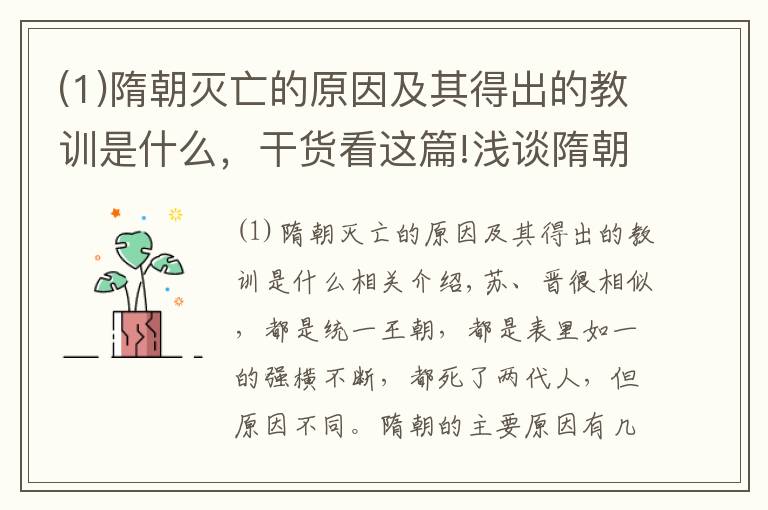 (1)隋朝灭亡的原因及其得出的教训是什么，干货看这篇!浅谈隋朝

⑴ 隋朝灭亡的原因及其得出的教训是什么相关介绍，苏、晋很相似，都是统一王朝，都是表里如一的强横不断，都死了两代人，但原因不同。隋朝的主要原因有几